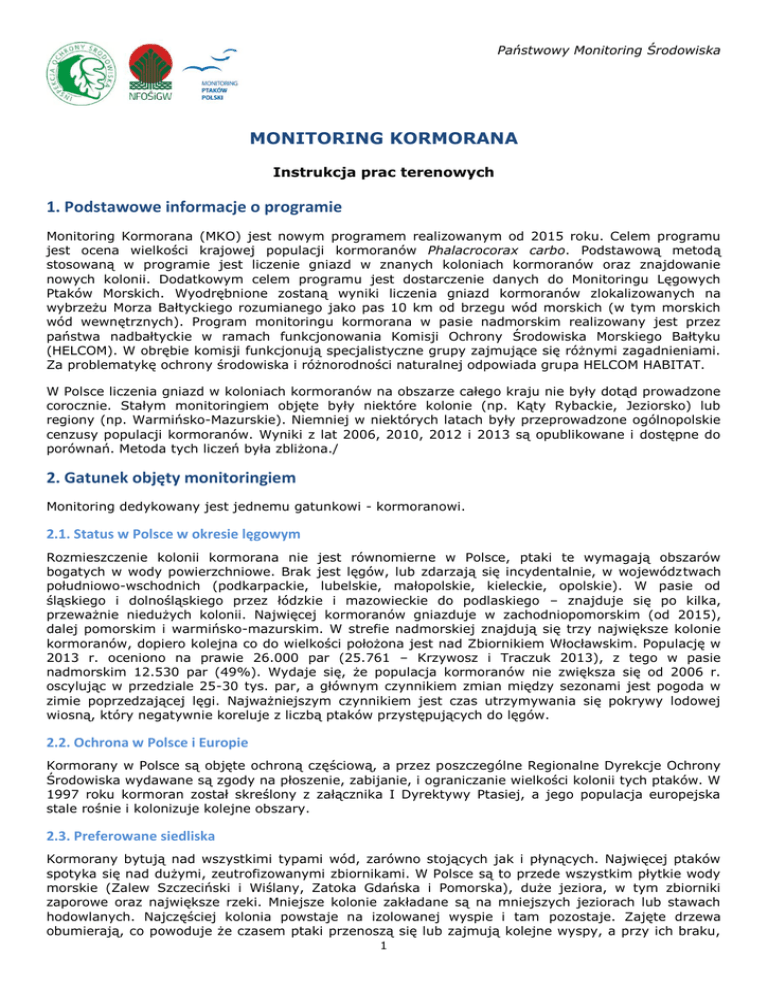 INSPEKCJA OCHRONY ŚRODOWISKA

NFOŚiGW

MONITORING PTAKÓW POLSKI

Państwowy Monitoring Środowiska

MONITORING KORMORANA

Instrukcja prac terenowych

1. Podstawowe informacje o programie

Monitoring Kormorana (MKO) jest nowym programem realizowanym od 2015 roku. Celem programu jest ocena wielkości krajowej populacji kormoranów Phalacrocorax carbo. Podstawową metodą stosowaną w programie jest liczenie gniazd w znanych koloniach kormoranów oraz znajdowanie nowych kolonii. Dodatkowym celem programu jest dostarczenie danych do Monitoringu Lęgowych Ptaków Morskich. Wyodrębnione zostaną wyniki liczenia gniazd kormoranów zlokalizowanych na wybrzeżu Morza Bałtyckiego rozumianego jako pas 10 km od brzegu wód morskich (w tym morskich wód wewnętrznych). Program monitoringu kormorana w pasie nadmorskim realizowany jest przez państwa nadbałtyckie w ramach funkcjonowania Komisji Ochrony Środowiska Morskiego Bałtyku (HELCOM). W obrębie komisji funkcjonują specjalistyczne grupy zajmujące się różnymi zagadnieniami. Za problematykę ochrony środowiska i różnorodności naturalnej odpowiada grupa HELCOM HABITAT.

W Polsce liczenia gniazd w koloniach kormoranów na obszarze całego kraju nie były dotąd prowadzone corocznie. Stałym monitoringiem objęte były niektóre kolonie (np. Kąty Rybackie, Jeziorsko) lub regiony (np. Warmińsko-Mazurskie). Niemniej w niektórych latach były przeprowadzone ogólnopolskie cenzusy populacji kormoranów. Wyniki z lat 2006, 2010, 2012 i 2013 są opublikowane i dostępne do porównań. Metoda tych liczeń była zbliżona./

2. Gatunek objęty monitoringiem

Monitoring dedykowany jest jednemu gatunkowi - kormoranowi.

2.1. Status w Polsce w okresie lęgowym

Rozmieszczenie kolonii kormorana nie jest równomierne w Polsce, ptaki te wymagają obszarów bogatych w wody powierzchniowe. Brak jest lęgów, lub zdarzają się incydentalnie, w województwach południowo-wschodnich (podkarpackie, lubelskie, małopolskie, kieleckie, opolskie). W pasie od śląskiego i dolnośląskiego przez łódzkie i mazowieckie do podlaskiego – znajduje się po kilka, przeważnie niedużych kolonii. Najwięcej kormoranów gniazduje w zachodniopomorskim (od 2015), dalej pomorskim i warmińsko-mazurskim. W strefie nadmorskiej znajdują się trzy największe kolonie kormoranów, dopiero kolejna co do wielkości położona jest nad Zbiornikiem Włocławskim. Populację w 2013 r. oceniono na prawie 26.000 par (25.761 – Krzywosz i Traczuk 2013), z tego w pasie nadmorskim 12.530 par (49%). Wydaje się, że populacja kormoranów nie zwiększa się od 2006 r. oscylując w przedziale 25-30 tys. par, a głównym czynnikiem zmian między sezonami jest pogoda w zimie poprzedzającej lęgi. Najważniejszym czynnikiem jest czas utrzymywania się pokrywy lodowej wiosną, który negatywnie koreluje z liczbą ptaków przystępujących do lęgów.

2.2. Ochrona w Polsce i Europie

Kormorany w Polsce są objęte ochroną częściową, a przez poszczególne Regionalne Dyrekcje Ochrony Środowiska wydawane są zgody na płoszenie, zabijanie, i ograniczanie wielkości kolonii tych ptaków. W 1997 roku kormoran został skreślony z załącznika I Dyrektywy Ptasiej, a jego populacja europejska stale rośnie i kolonizuje kolejne obszary.

2.3. Preferowane siedliska

Kormorany bytują nad wszystkimi typami wód, zarówno stojących jak i płynących. Najwięcej ptaków spotyka się nad dużymi, zeutrofizowanymi zbiornikami. W Polsce są to przede wszystkim płytkie wody morskie (Zalew Szczeciński i Wiślany, Zatoka Gdańska i Pomorska), duże jeziora, w tym zbiorniki zaporowe oraz największe rzeki. Mniejsze kolonie zakładane są na mniejszych jeziorach lub stawach hodowlanych. Najczęściej kolonia powstaje na izolowanej wyspie i tam pozostaje. Zajęte drzewa obumierają, co powoduje że czasem ptaki przenoszą się lub zajmują kolejne wyspy, a przy ich braku,

1